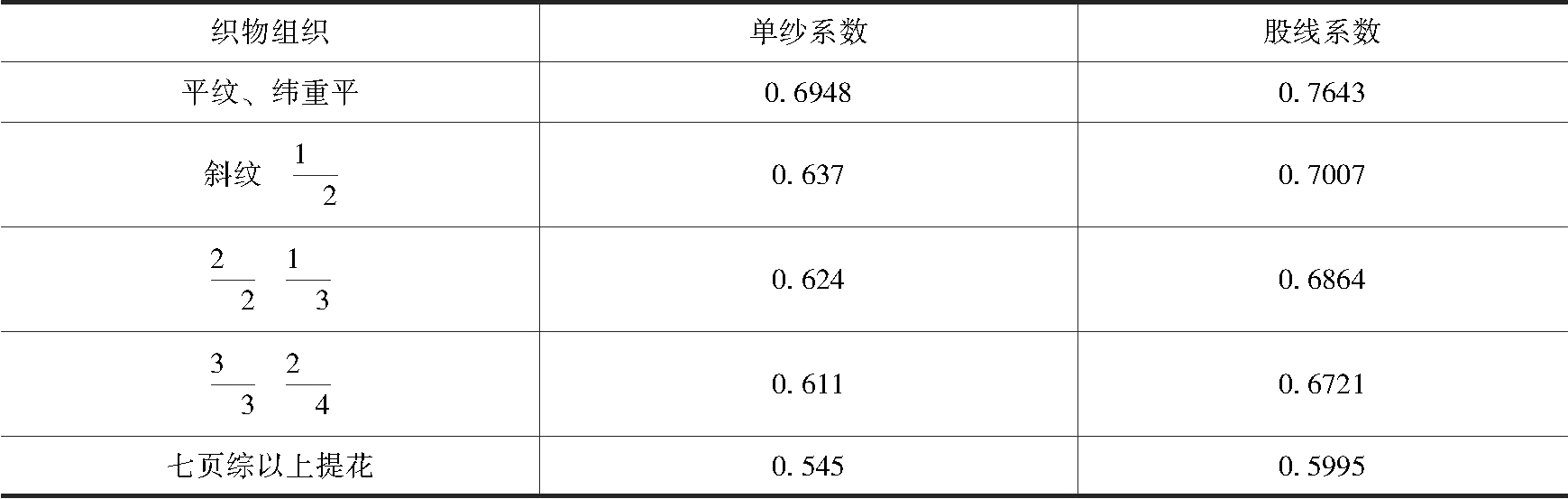 | 织物组织 | 单纱系数 | 股线系数 |
|---|---|---|
| 平纹、纬重平 | 0.6948 | 0.7643 |
| 斜纹 $\frac{1}{2}$ | 0.637 | 0.7007 |
| $\frac{2}{2}$ $\frac{1}{3}$ | 0.624 | 0.6864 |
| $\frac{3}{3}$ $\frac{2}{4}$ | 0.611 | 0.6721 |
| 七页综以上提花 | 0.545 | 0.5995 |